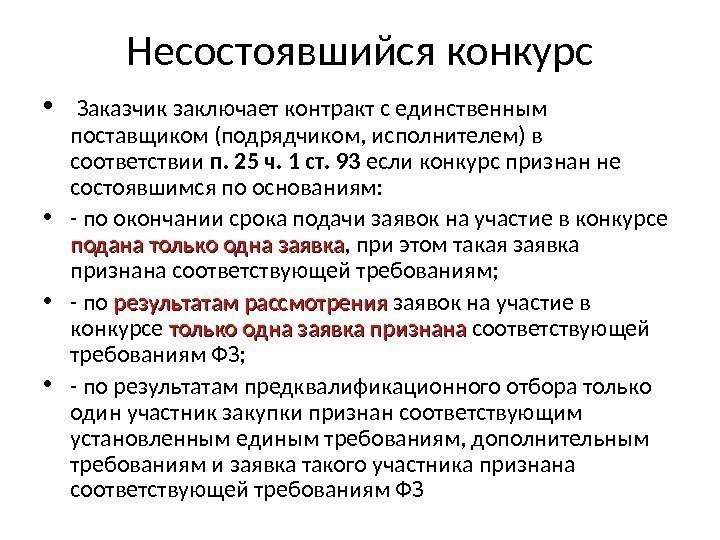 Несостоявшийся конкурс

• Заказчик заключает контракт с единственным поставщиком (подрядчиком, исполнителем) в соответствии п. 25 ч. 1 ст. 93 если конкурс признан не состоявшимся по основаниям:

• - по окончании срока подачи заявок на участие в конкурсе подана только одна заявка, при этом такая заявка признана соответствующей требованиям;

• - по результатам рассмотрения заявок на участие в конкурсе только одна заявка признана соответствующей требованиям ФЗ;

• - по результатам предквалификационного отбора только один участник закупки признан соответствующим установленным единым требованиям, дополнительным требованиям и заявка такого участника признана соответствующей требованиям ФЗ